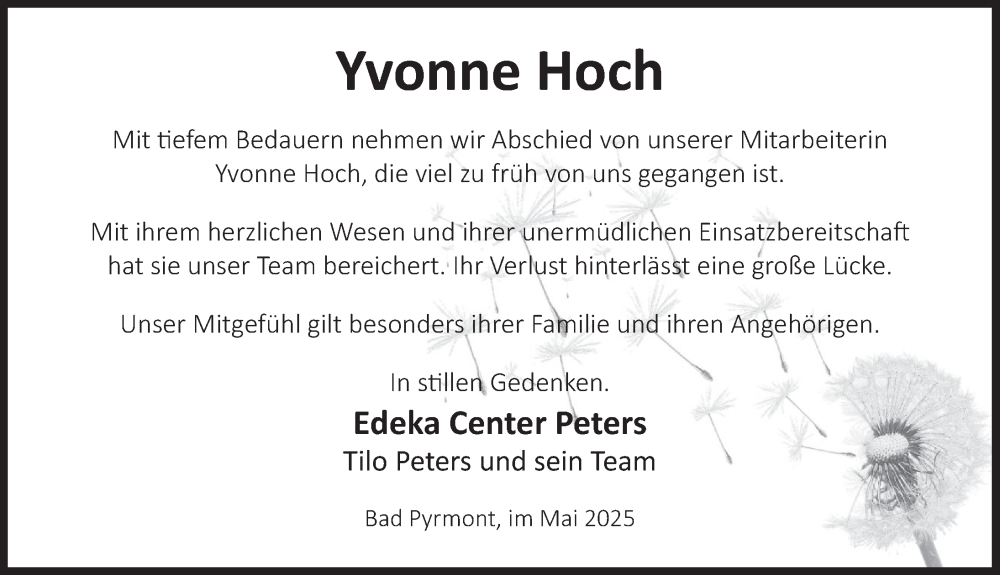 Yvonne Hoch

Mit tiefem Bedauern nehmen wir Abschied von unserer Mitarbeiterin Yvonne Hoch, die viel zu früh von uns gegangen ist.

Mit ihrem herzlichen Wesen und ihrer unermüdlichen Einsatzbereitschaft hat sie unser Team bereichert. Ihr Verlust hinterlässt eine große Lücke.

Unser Mitgefühl gilt besonders ihrer Familie und ihren Angehörigen.

In stillen Gedenken.

Edeka Center Peters
Tilo Peters und sein Team

Bad Pyrmont, im Mai 2025